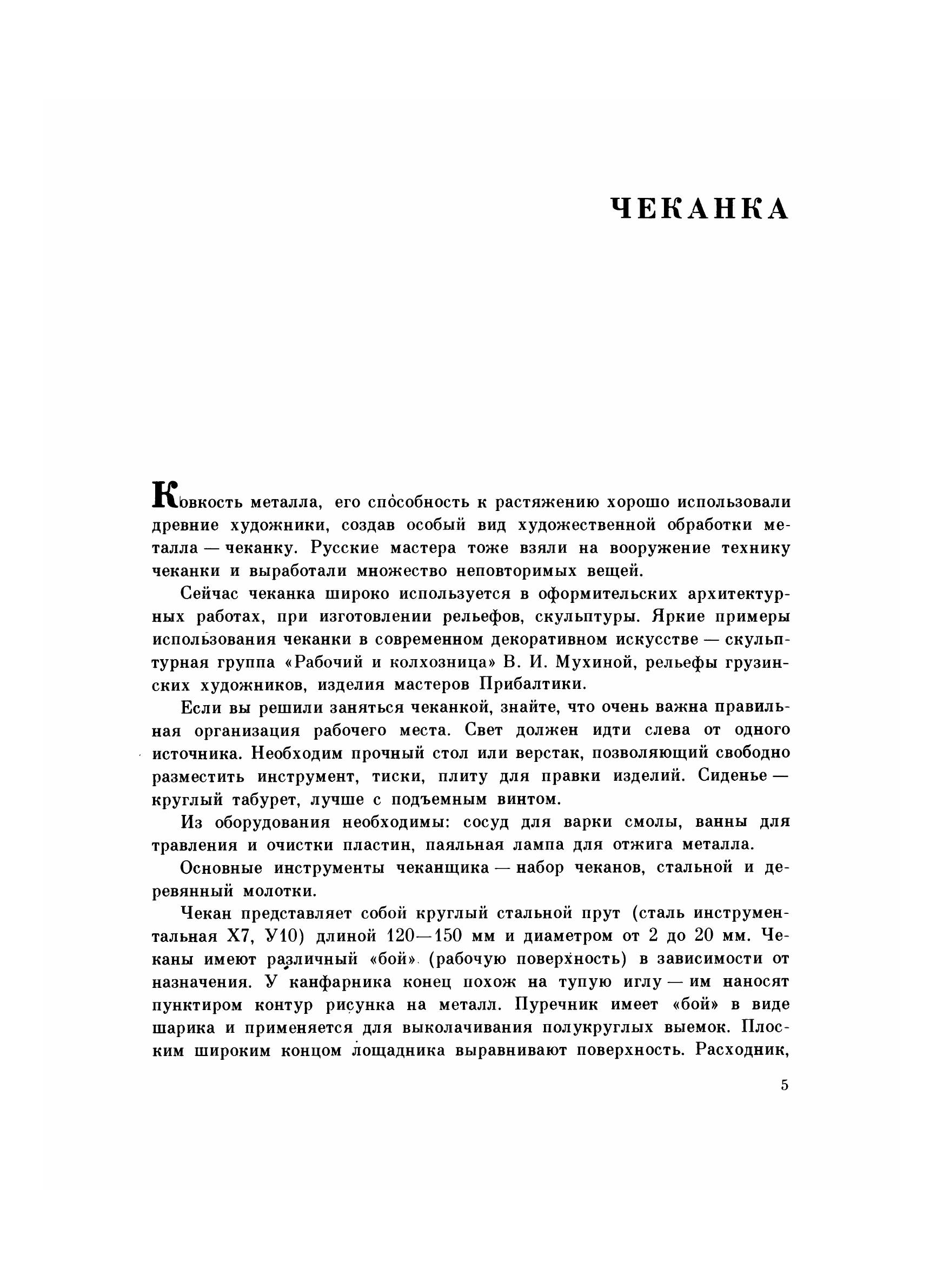 ЧЕКАНКА

Ковкость металла, его способность к растяжению хорошо использовали древние художники, создав особый вид художественной обработки металла — чеканку. Русские мастера тоже взяли на вооружение технику чеканки и выработали множество неповторимых вещей.

Сейчас чеканка широко используется в оформительских архитектурных работах, при изготовлении рельефов, скульптуры. Яркие примеры использования чеканки в современном декоративном искусстве — скульптурная группа «Рабочий и колхозница» В. И. Мухиной, рельефы грузинских художников, изделия мастеров Прибалтики.

Если вы решили заняться чеканкой, знайте, что очень важна правильная организация рабочего места. Свет должен идти слева от одного источника. Необходим прочный стол или верстак, позволяющий свободно разместить инструмент, тиски, плиту для правки изделий. Сиденье — круглый табурет, лучше с подъемным винтом.

Из оборудования необходимы: сосуд для варки смолы, ванны для травления и очистки пластин, паяльная лампа для отжига металла.

Основные инструменты чеканщика — набор чеканов, стальной и деревянный молотки.

Чекан представляет собой круглый стальной прут (сталь инструментальная Х7, У10) длиной 120—150 мм и диаметром от 2 до 20 мм. Чеканы имеют различный «бой» (рабочую поверхность) в зависимости от назначения. У канфарника конец похож на тупую иглу — им наносят пунктиром контур рисунка на металл. Пуречник имеет «бой» в виде шарика и применяется для выколачивания полукруглых выемок. Плоским широким концом лощадника выравнивают поверхность. Расходник,

5